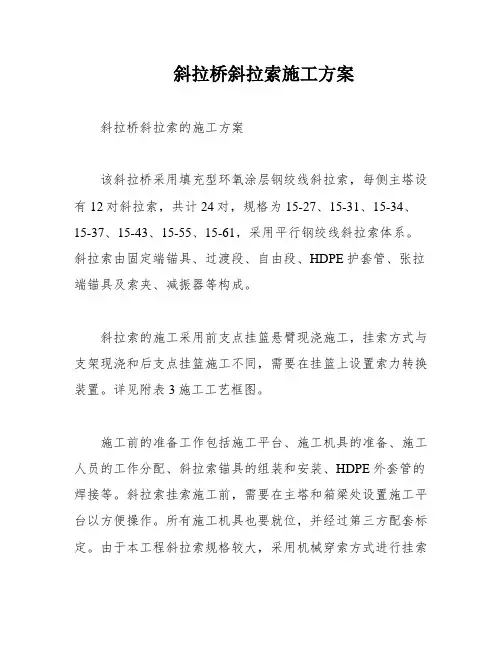 斜拉桥斜拉索施工方案

斜拉桥斜拉索的施工方案

该斜拉桥采用填充型环氧涂层钢绞线斜拉索，每侧主塔设有 12 对斜拉索，共计 24 对，规格为 15-27、15-31、15-34、15-37、15-43、15-55、15-61，采用平行钢绞线斜拉索体系。斜拉索由固定端锚具、过渡段、自由段、HDPE 护套管、张拉端锚具及索夹、减振器等构成。

斜拉索的施工采用前支点挂篮悬臂现浇施工，挂索方式与支架现浇和后支点挂篮施工不同，需要在挂篮上设置索力转换装置。详见附表 3 施工工艺框图。

施工前的准备工作包括施工平台、施工机具的准备、施工人员的工作分配、斜拉索锚具的组装和安装、HDPE 外套管的焊接等。斜拉索挂索施工前，需要在主塔和箱梁处设置施工平台以方便操作。所有施工机具也要就位，并经过第三方配套标定。由于本工程斜拉索规格较大，采用机械穿索方式进行挂索